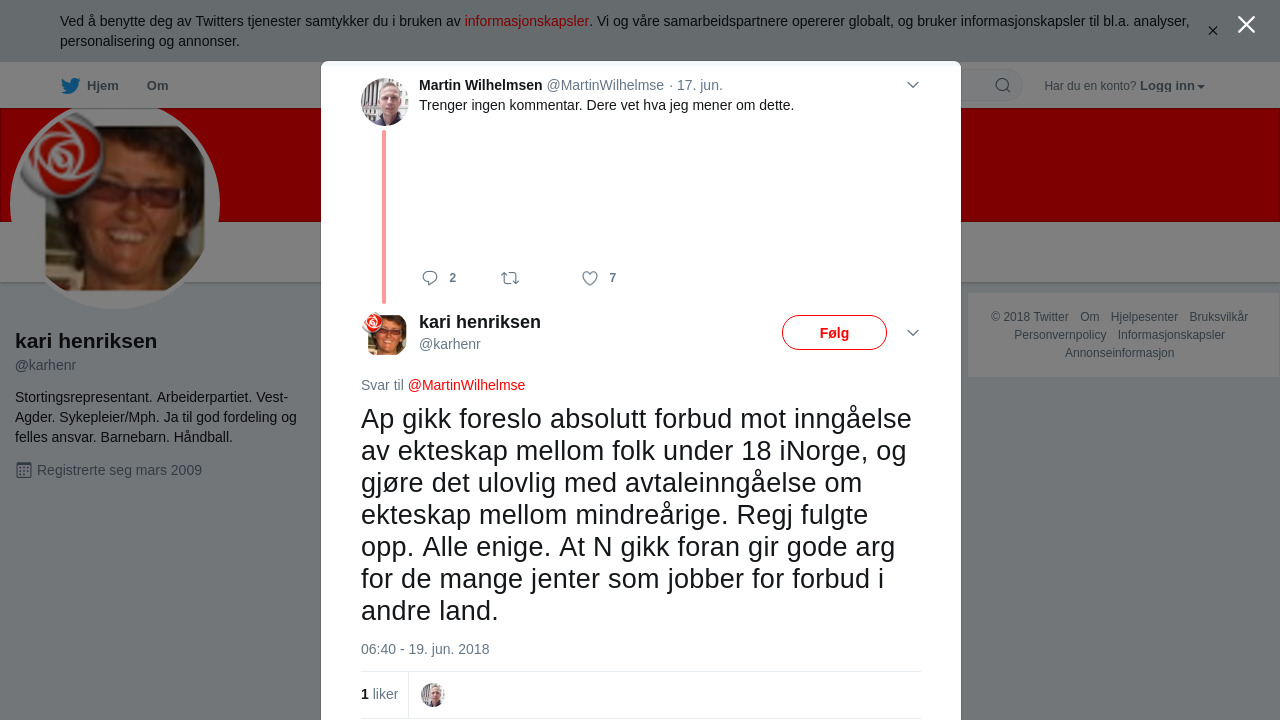 Ved å benytte deg av Twitters tjenester samtykker du i bruken av informasjonskapsler. Vi og våre samarbeidspartnere opererer globalt, og bruker informasjonskapsler til bl.a. analyser, personalisering og annonser.

Hjem Om

Har du en konto? Logg inn

kari henriksen
@karhenr

Stortingsrepresentant. Arbeiderpartiet. Vest-Agder. Sykepleier/Mph. Ja til god fordeling og felles ansvar. Barnebarn. Håndball.

Registrerte seg mars 2009

Martin Wilhelmsen @MartinWilhelmse · 17. jun.
Trenger ingen kommentar. Dere vet hva jeg mener om dette.

2 7

kari henriksen
@karhenr

Følg

Svar til @MartinWilhelmse

Ap gikk foreslo absolutt forbud mot inngåelse av ekteskap mellom folk under 18 iNorge, og gjøre det ulovlig med avtaleinngåelse om ekteskap mellom mindreårige. Regj fulgte opp. Alle enige. At N gikk foran gir gode arg for de mange jenter som jobber for forbud i andre land.

06:40 - 19. jun. 2018

1 liker

© 2018 Twitter Om Hjelpesenter Bruksvilkår Personvernpolicy Informasjonskapsler Annonseinformasjon